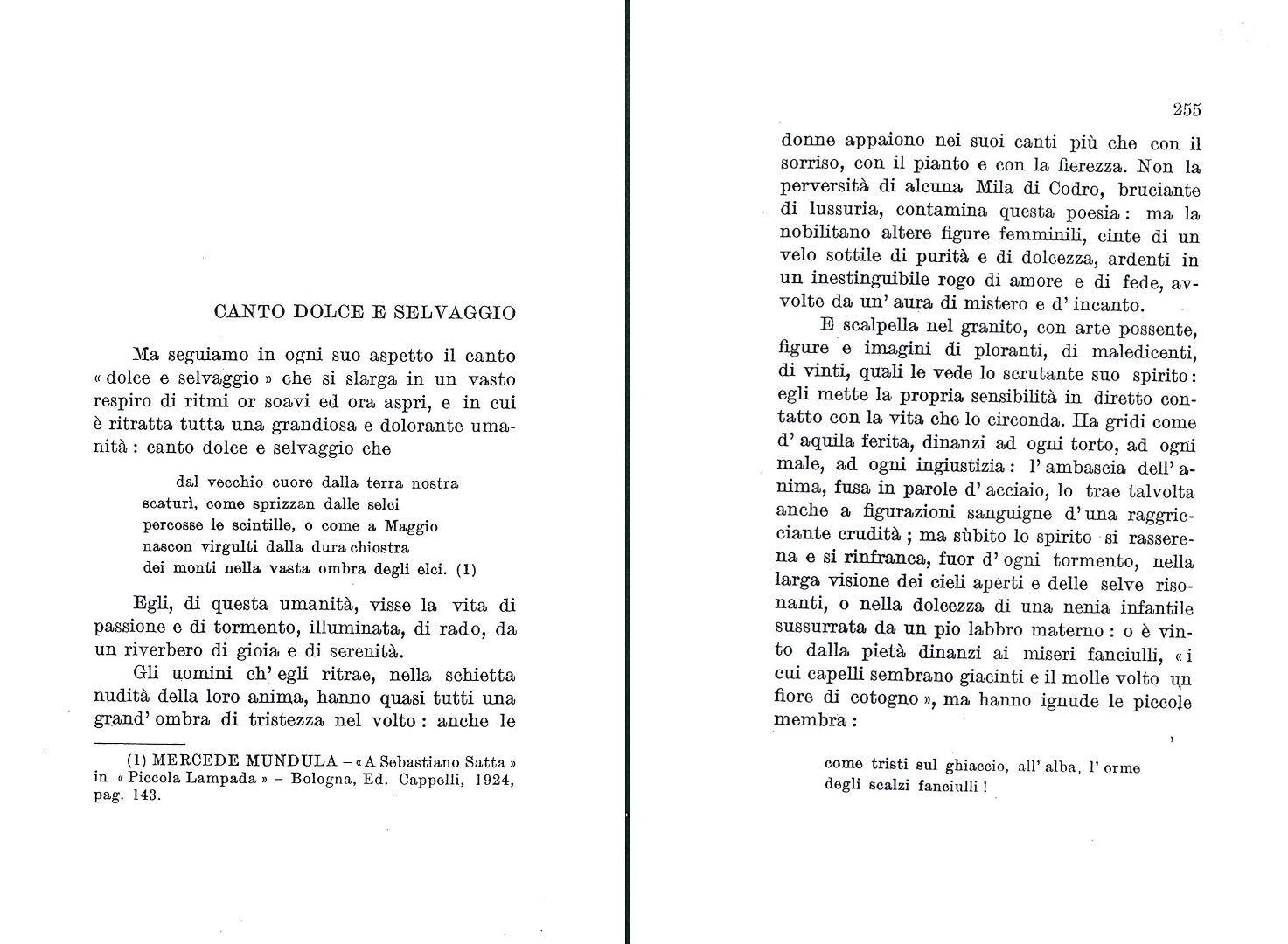 CANTO DOLCE E SELVAGGIO

Ma seguiamo in ogni suo aspetto il canto « dolce e selvaggio » che si slarga in un vasto respiro di ritmi or soavi ed ora aspri, e in cui è ritratta tutta una grandiosa e dolorante umanità : canto dolce e selvaggio che

dal vecchio cuore dalla terra nostra
scaturì, come sprizzan dalle selci
percosse le scintille, o come a Maggio
nascon virgulti dalla dura chiostra
dei monti nella vasta ombra degli elci. (1)

Egli, di questa umanità, visse la vita di passione e di tormento, illuminata, di rado, da un riverbero di gioia e di serenità.

Gli uomini ch' egli ritrae, nella schietta nudità della loro anima, hanno quasi tutti una grand' ombra di tristezza nel volto : anche le

(1) MERCEDE MUNDULA – « A Sebastiano Satta » in « Piccola Lampada » – Bologna, Ed. Cappelli, 1924, pag. 143.

255

donne appaiono nei suoi canti più che con il sorriso, con il pianto e con la fierezza. Non la perversità di alcuna Mila di Codro, bruciante di lussuria, contamina questa poesia : ma la nobilitano altere figure femminili, cinte di un velo sottile di purità e di dolcezza, ardenti in un inestinguibile rogo di amore e di fede, avvolte da un' aura di mistero e d' incanto.

E scalpella nel granito, con arte possente, figure e imagini di ploranti, di maledicenti, di vinti, quali le vede lo scrutante suo spirito : egli mette la propria sensibilità in diretto contatto con la vita che lo circonda. Ha gridi come d' aquila ferita, dinanzi ad ogni torto, ad ogni male, ad ogni ingiustizia : l' ambascia dell' anima, fusa in parole d' acciaio, lo trae talvolta anche a figurazioni sanguigne d' una raggricciante crudità ; ma sùbito lo spirito si rasserena e si rinfranca, fuor d' ogni tormento, nella larga visione dei cieli aperti e delle selve risonanti, o nella dolcezza di una nenia infantile sussurrata da un pio labbro materno : o è vinto dalla pietà dinanzi ai miseri fanciulli, « i cui capelli sembrano giacinti e il molle volto un fiore di cotogno », ma hanno ignude le piccole membra :

come tristi sul ghiaccio, all' alba, l' orme
degli scalzi fanciulli !